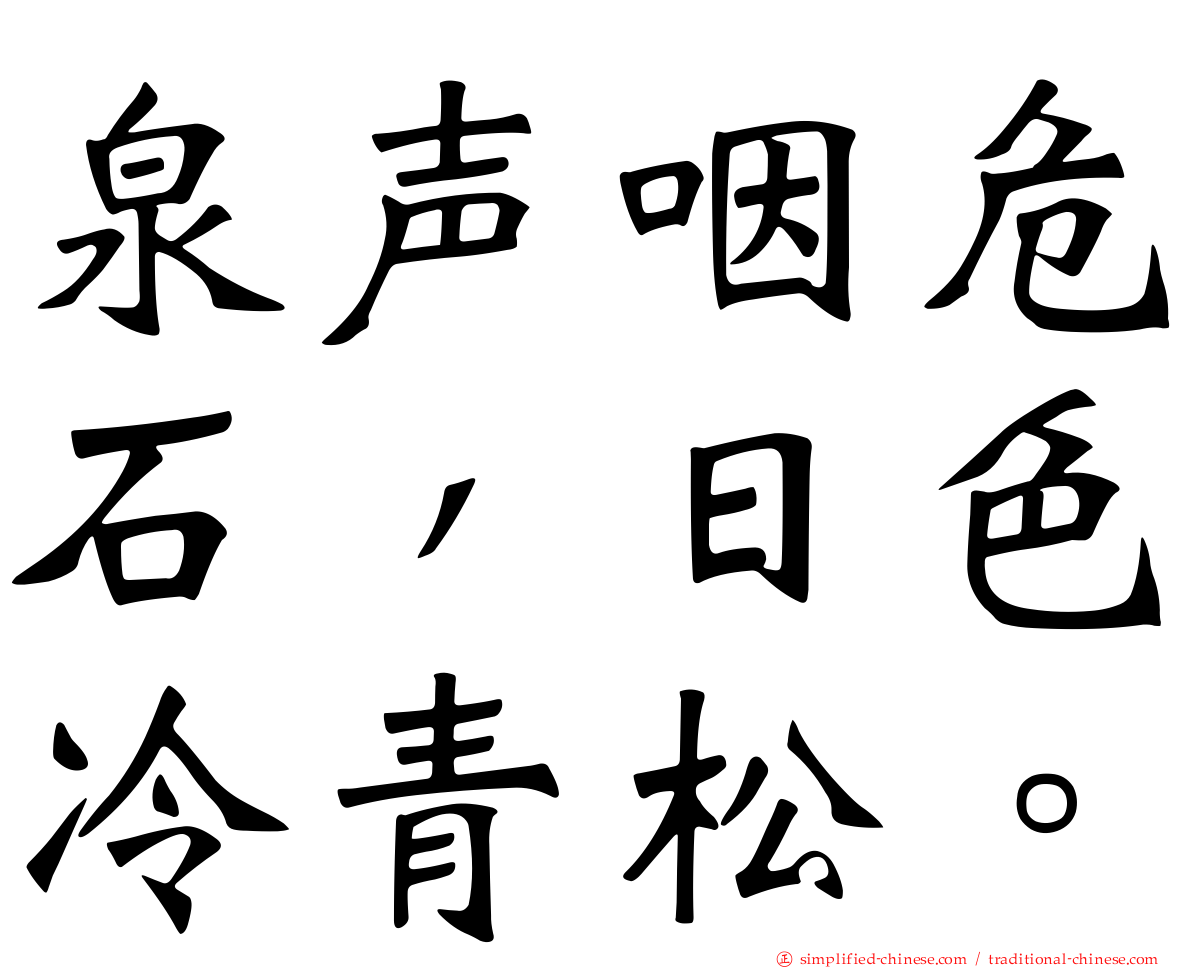 泉声咽危石，日色冷青松。

正 simplified-chinese.com / traditional-chinese.com